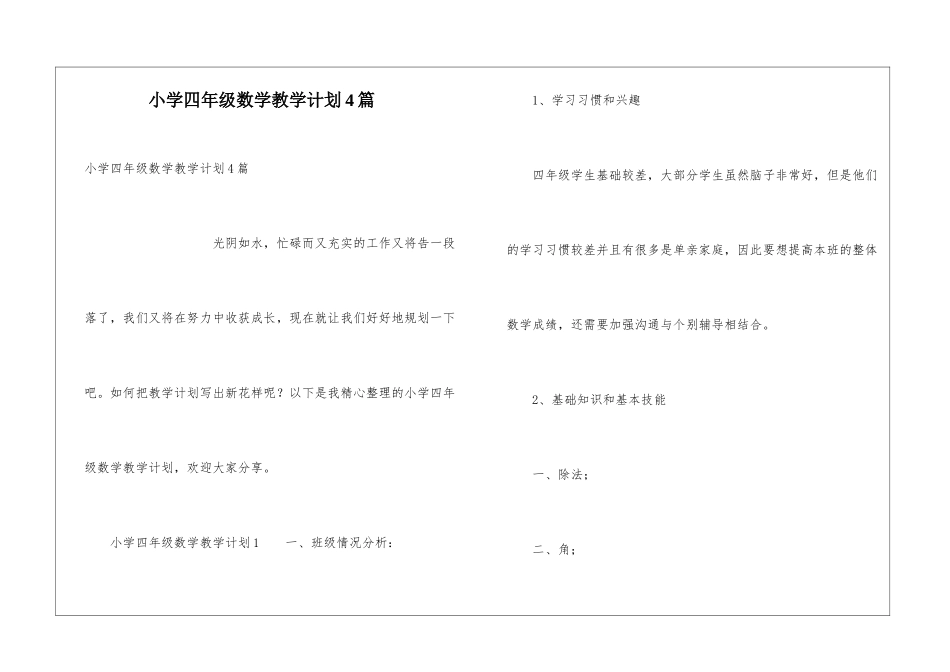 小学四年级数学教学计划4篇

小学四年级数学教学计划4篇

光阴如水，忙碌而又充实的工作又将告一段落了，我们又将在努力中收获成长，现在就让我们好好地规划一下吧。如何把教学计划写出新花样呢？以下是我精心整理的小学四年级数学教学计划，欢迎大家分享。

小学四年级数学教学计划1　　一、班级情况分析：

1、学习习惯和兴趣

四年级学生基础较差，大部分学生虽然脑子非常好，但是他们的学习习惯较差并且有很多是单亲家庭，因此要想提高本班的整体数学成绩，还需要加强沟通与个别辅导相结合。

2、基础知识和基本技能

一、除法；

二、角；